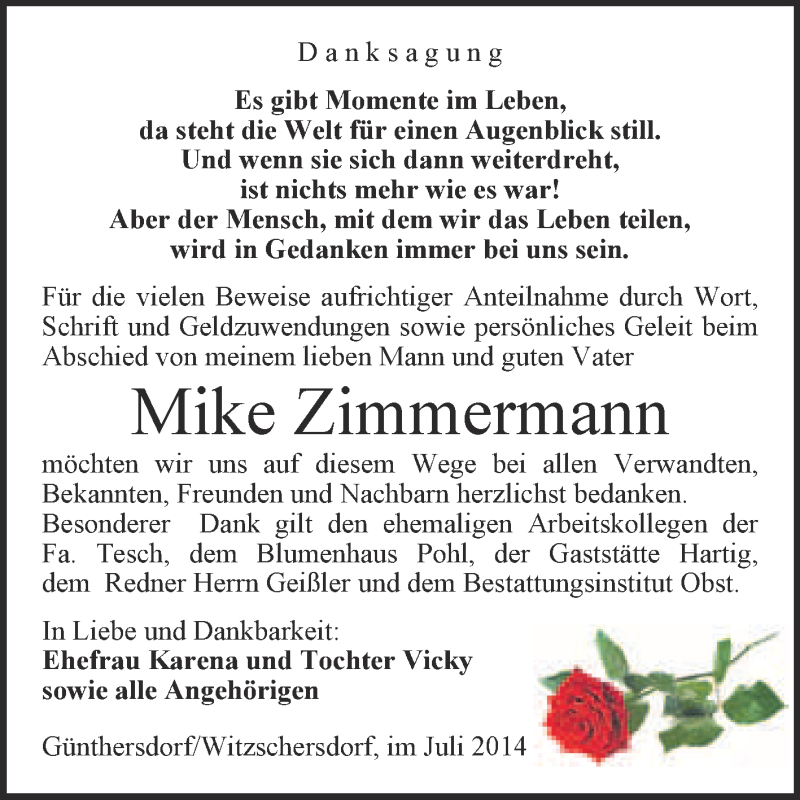 Danksagung

Es gibt Momente im Leben,
da steht die Welt für einen Augenblick still.
Und wenn sie sich dann weiterdreht,
ist nichts mehr wie es war!
Aber der Mensch, mit dem wir das Leben teilen,
wird in Gedanken immer bei uns sein.

Für die vielen Beweise aufrichtiger Anteilnahme durch Wort, Schrift und Geldzuwendungen sowie persönliches Geleit beim Abschied von meinem lieben Mann und guten Vater

Mike Zimmermann

möchten wir uns auf diesem Wege bei allen Verwandten, Bekannten, Freunden und Nachbarn herzlichst bedanken. Besonderer Dank gilt den ehemaligen Arbeitskollegen der Fa. Tesch, dem Blumenhaus Pohl, der Gaststätte Hartig, dem Redner Herrn Geißler und dem Bestattungsinstitut Obst.

In Liebe und Dankbarkeit:
Ehefrau Karena und Tochter Vicky
sowie alle Angehörigen

Günthersdorf/Witzschersdorf, im Juli 2014